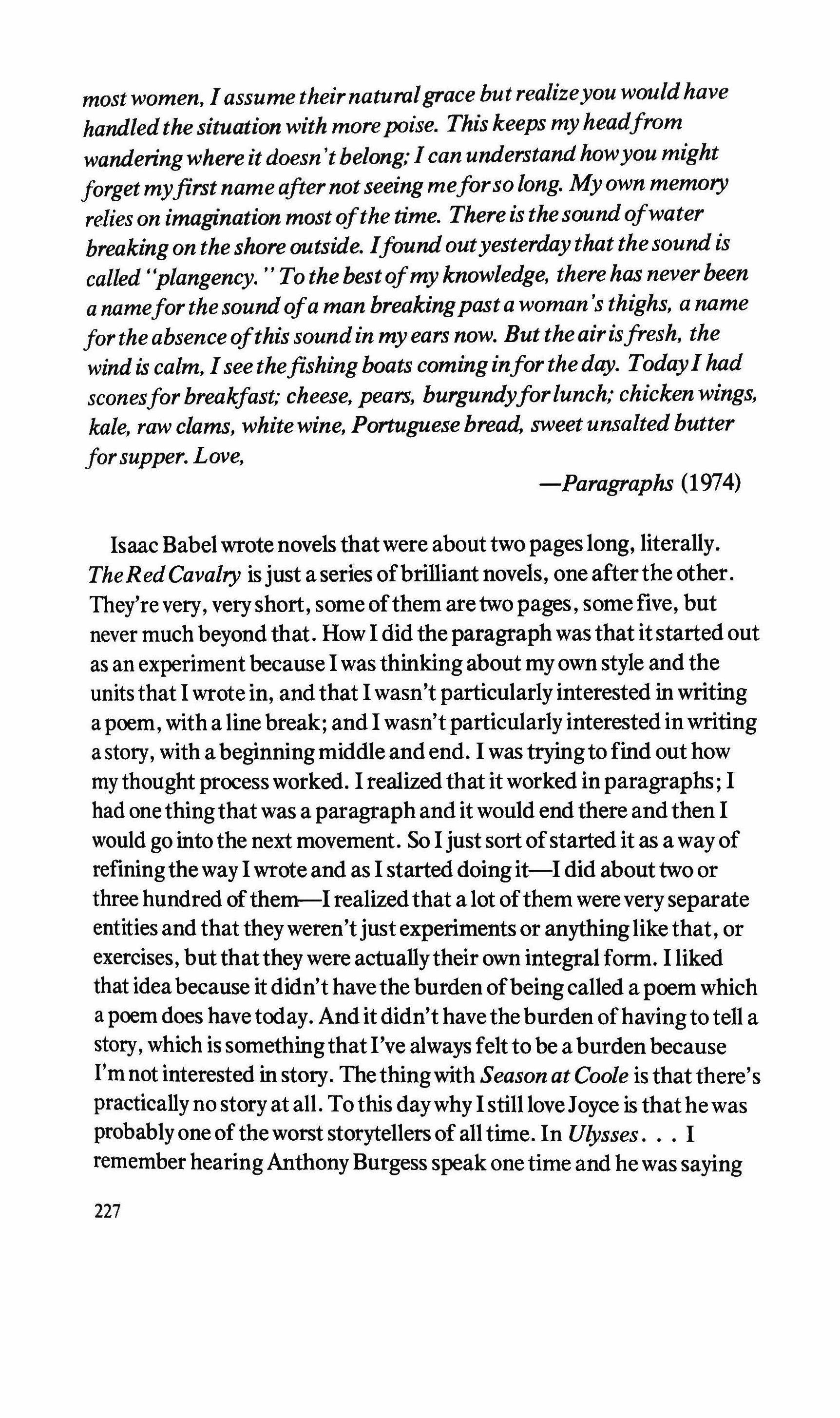 most women, I assume their natural grace but realize you would have handled the situation with more poise. This keeps my head from wandering where it doesn't belong; I can understand how you might forget my first name after not seeing me for so long. My own memory relies on imagination most of the time. There is the sound of water breaking on the shore outside. I found out yesterday that the sound is called "plangency." To the best of my knowledge, there has never been a name for the sound of a man breaking past a woman's thighs, a name for the absence of this sound in my ears now. But the air is fresh, the wind is calm, I see the fishing boats coming in for the day. Today I had scones for breakfast; cheese, pears, burgundy for lunch; chicken wings, kale, raw clams, white wine, Portuguese bread, sweet unsalted butter for supper. Love,

—Paragraphs (1974)

Isaac Babel wrote novels that were about two pages long, literally. The Red Cavalry is just a series of brilliant novels, one after the other. They're very, very short, some of them are two pages, some five, but never much beyond that. How I did the paragraph was that it started out as an experiment because I was thinking about my own style and the units that I wrote in, and that I wasn't particularly interested in writing a poem, with a line break; and I wasn't particularly interested in writing a story, with a beginning middle and end. I was trying to find out how my thought process worked. I realized that it worked in paragraphs; I had one thing that was a paragraph and it would end there and then I would go into the next movement. So I just sort of started it as a way of refining the way I wrote and as I started doing it—I did about two or three hundred of them—I realized that a lot of them were very separate entities and that they weren't just experiments or anything like that, or exercises, but that they were actually their own integral form. I liked that idea because it didn't have the burden of being called a poem which a poem does have today. And it didn't have the burden of having to tell a story, which is something that I've always felt to be a burden because I'm not interested in story. The thing with Season at Coole is that there's practically no story at all. To this day why I still love Joyce is that he was probably one of the worst storytellers of all time. In Ulysses. . . I remember hearing Anthony Burgess speak one time and he was saying

227